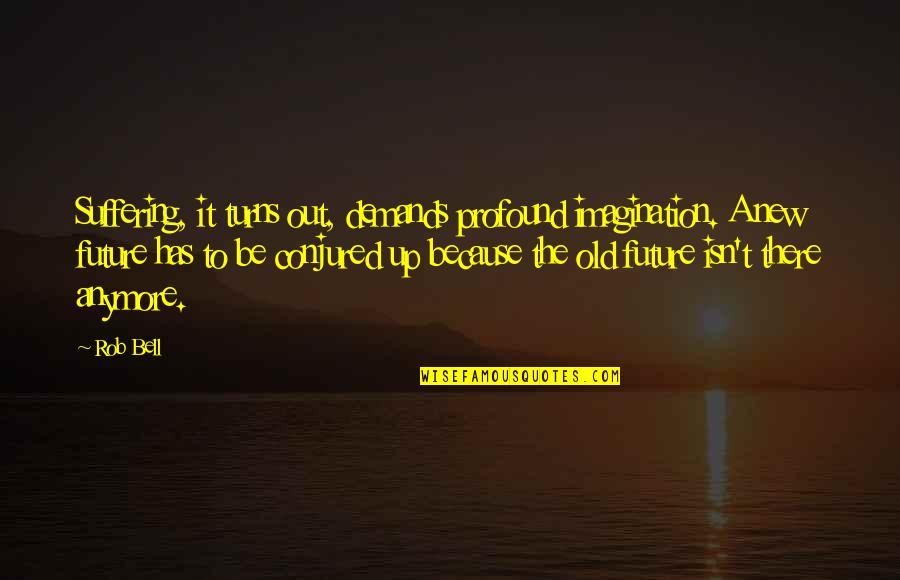 Suffering, it turns out, demands profound imagination. A new future has to be conjured up because the old future isn't there anymore.

~ Rob Bell

WISEFAMOUSQUOTES.COM